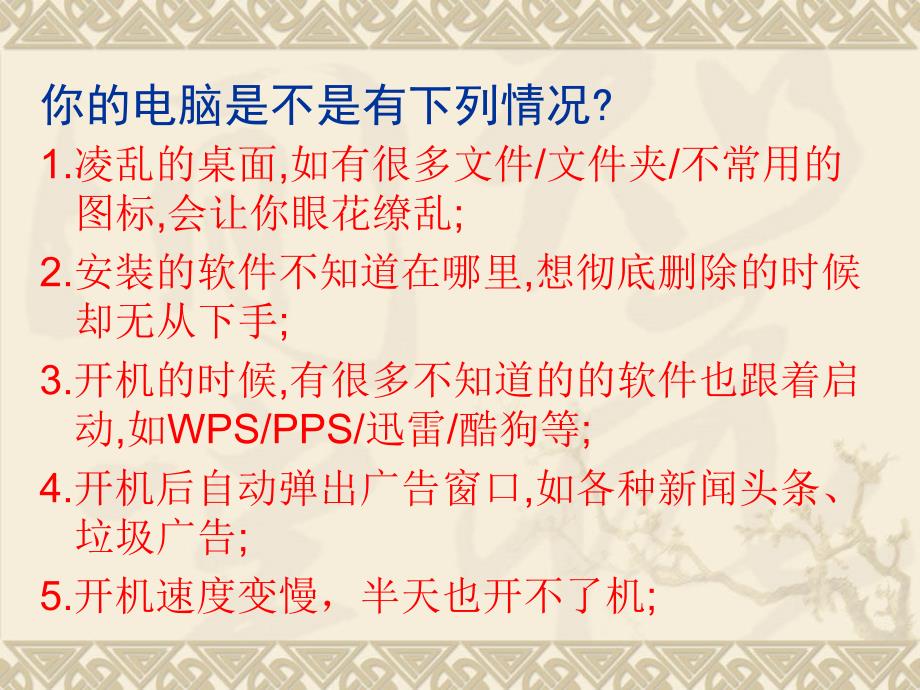 你的电脑是不是有下列情况?

1.凌乱的桌面,如有很多文件/文件夹/不常用的图标,会让你眼花缭乱;

2.安装的软件不知道在哪里,想彻底删除的时候却无从下手;

3.开机的时候,有很多不知道的的软件也跟着启动,如WPS/PPS/迅雷/酷狗等;

4.开机后自动弹出广告窗口,如各种新闻头条、垃圾广告;

5.开机速度变慢，半天也开不了机;